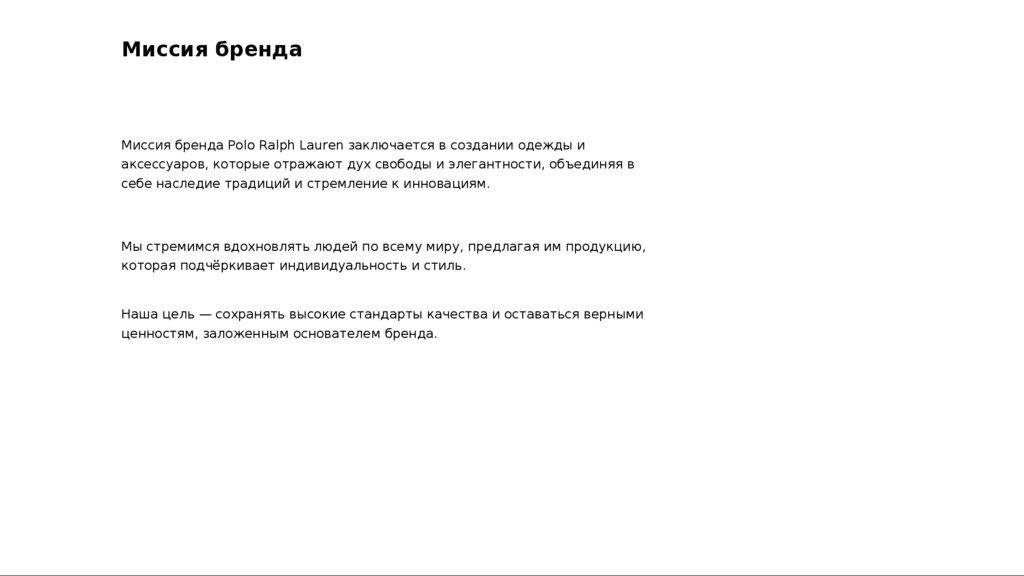 Миссия бренда

Миссия бренда Polo Ralph Lauren заключается в создании одежды и аксессуаров, которые отражают дух свободы и элегантности, объединяя в себе наследие традиций и стремление к инновациям.

Мы стремимся вдохновлять людей по всему миру, предлагая им продукцию, которая подчёркивает индивидуальность и стиль.

Наша цель — сохранять высокие стандарты качества и оставаться верными ценностям, заложенным основателем бренда.